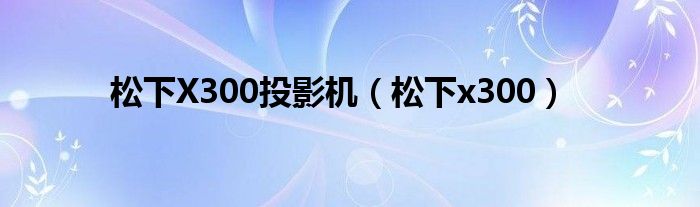 松下X300投影机（松下x300）